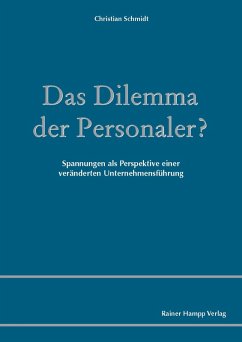 Christian Schmidt

Das Dilemma der Personaler?

Spannungen als Perspektive einer veränderten Unternehmensführung

Rainer Hampp Verlag